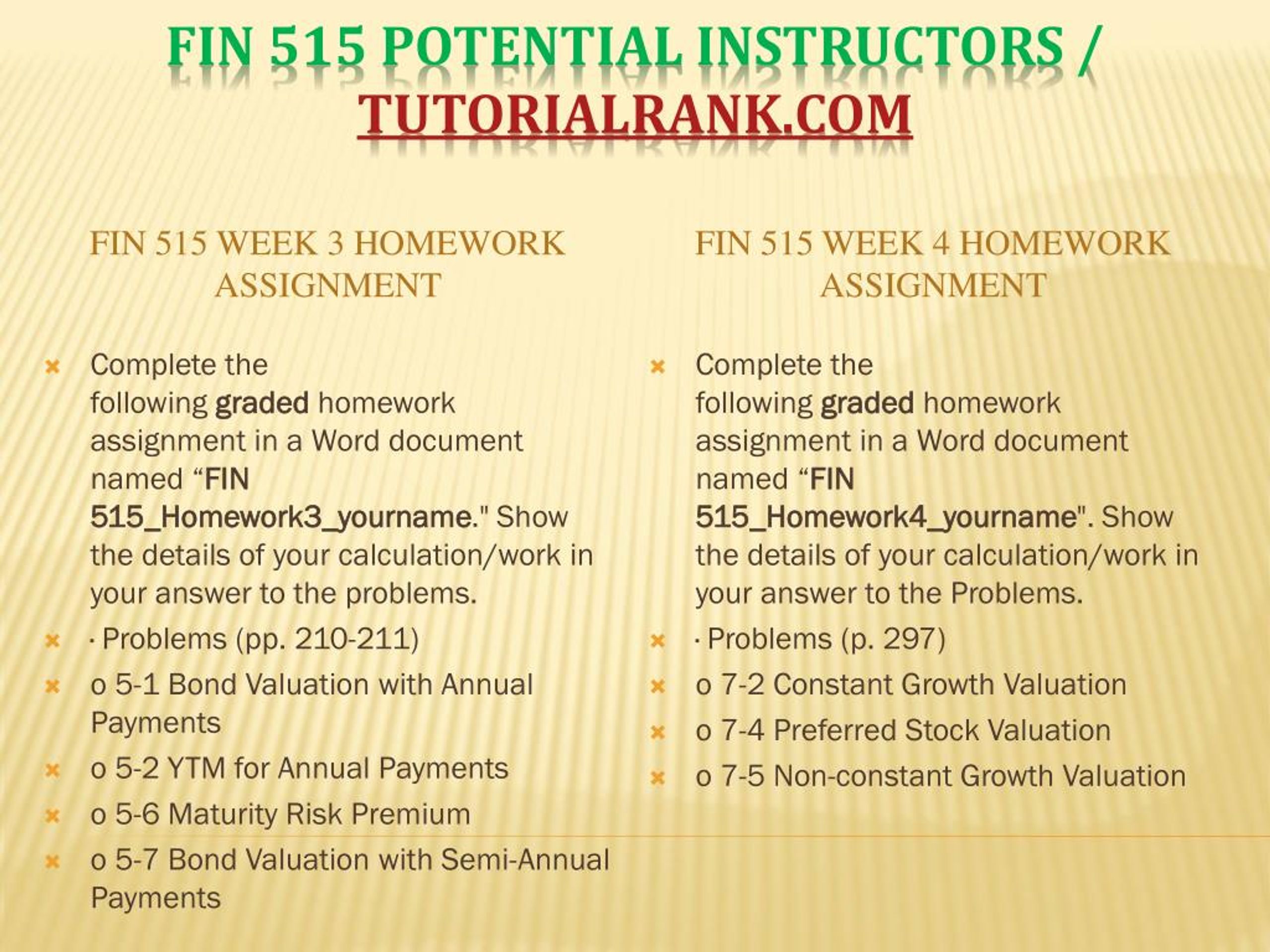 FIN 515 POTENTIAL INSTRUCTORS / TUTORIALRANK.COM

FIN 515 WEEK 3 HOMEWORK ASSIGNMENT

Complete the following graded homework assignment in a Word document named “FIN 515_Homework3_yourname." Show the details of your calculation/work in your answer to the problems.

· Problems (pp. 210-211)

o 5-1 Bond Valuation with Annual Payments

o 5-2 YTM for Annual Payments

o 5-6 Maturity Risk Premium

o 5-7 Bond Valuation with Semi-Annual Payments

FIN 515 WEEK 4 HOMEWORK ASSIGNMENT

Complete the following graded homework assignment in a Word document named “FIN 515_Homework4_yourname". Show the details of your calculation/work in your answer to the Problems.

· Problems (p. 297)

o 7-2 Constant Growth Valuation

o 7-4 Preferred Stock Valuation

o 7-5 Non-constant Growth Valuation